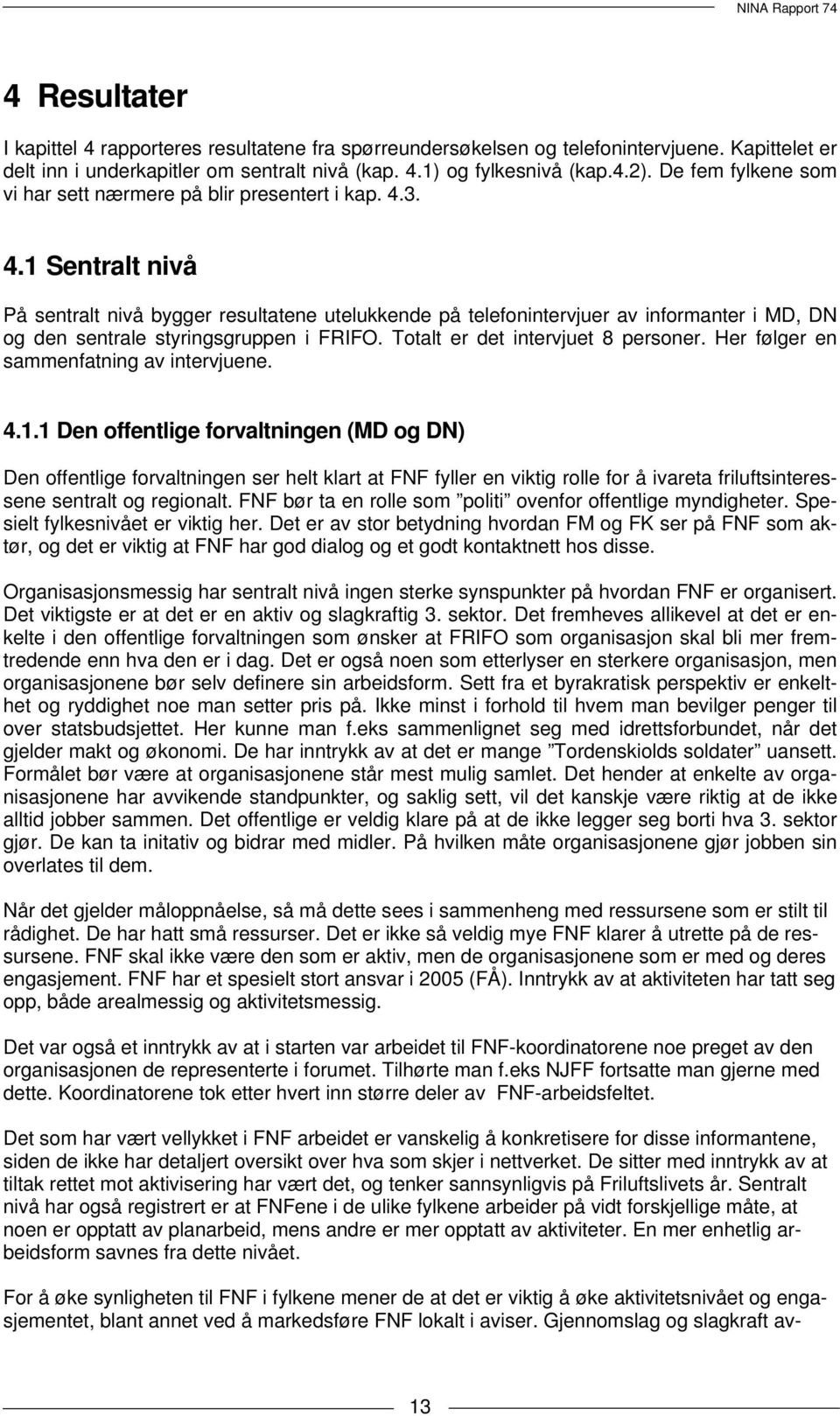 NINA Rapport 74

4 Resultater

I kapittel 4 rapporteres resultatene fra spørreundersøkelsen og telefonintervjuene. Kapittelet er delt inn i underkapitler om sentralt nivå (kap. 4.1) og fylkesnivå (kap.4.2). De fem fylkene som vi har sett nærmere på blir presentert i kap. 4.3.

4.1 Sentralt nivå

På sentralt nivå bygger resultatene utelukkende på telefonintervjuer av informanter i MD, DN og den sentrale styringsgruppen i FRIFO. Totalt er det intervjuet 8 personer. Her følger en sammenfatning av intervjuene.

4.1.1 Den offentlige forvaltningen (MD og DN)

Den offentlige forvaltningen ser helt klart at FNF fyller en viktig rolle for å ivareta friluftsinteressene sentralt og regionalt. FNF bør ta en rolle som ”politi” ovenfor offentlige myndigheter. Spesielt fylkesnivået er viktig her. Det er av stor betydning hvordan FM og FK ser på FNF som aktør, og det er viktig at FNF har god dialog og et godt kontaktnett hos disse.

Organisasjonsmessig har sentralt nivå ingen sterke synspunkter på hvordan FNF er organisert. Det viktigste er at det er en aktiv og slagkraftig 3. sektor. Det fremheves allikevel at det er enkelte i den offentlige forvaltningen som ønsker at FRIFO som organisasjon skal bli mer fremtredende enn hva den er i dag. Det er også noen som etterlyser en sterkere organisasjon, men organisasjonene bør selv definere sin arbeidsform. Sett fra et byrakratisk perspektiv er enkelthet og ryddighet noe man setter pris på. Ikke minst i forhold til hvem man bevilger penger til over statsbudsjettet. Her kunne man f.eks sammenlignet seg med idrettsforbundet, når det gjelder makt og økonomi. De har inntrykk av at det er mange ”Tordenskiolds soldater” uansett. Formålet bør være at organisasjonene står mest mulig samlet. Det hender at enkelte av organisasjonene har avvikende standpunkter, og saklig sett, vil det kanskje være riktig at de ikke alltid jobber sammen. Det offentlige er veldig klare på at de ikke legger seg borti hva 3. sektor gjør. De kan ta initativ og bidrar med midler. På hvilken måte organisasjonene gjør jobben sin overlates til dem.

Når det gjelder måloppnåelse, så må dette sees i sammenheng med ressursene som er stilt til rådighet. De har hatt små ressurser. Det er ikke så veldig mye FNF klarer å utrette på de ressursene. FNF skal ikke være den som er aktiv, men de organisasjonene som er med og deres engasjement. FNF har et spesielt stort ansvar i 2005 (FÅ). Inntrykk av at aktiviteten har tatt seg opp, både arealmessig og aktivitetsmessig.

Det var også et inntrykk av at i starten var arbeidet til FNF-koordinatorene noe preget av den organisasjonen de representerte i forumet. Tilhørte man f.eks NJFF fortsatte man gjerne med dette. Koordinatorene tok etter hvert inn større deler av FNF-arbeidsfeltet.

Det som har vært vellykket i FNF arbeidet er vanskelig å konkretisere for disse informantene, siden de ikke har detaljert oversikt over hva som skjer i nettverket. De sitter med inntrykk av at tiltak rettet mot aktivisering har vært det, og tenker sannsynligvis på Friluftslivets år. Sentralt nivå har også registrert er at FNFene i de ulike fylkene arbeider på vidt forskjellige måte, at noen er opptatt av planarbeid, mens andre er mer opptatt av aktiviteter. En mer enhetlig arbeidsform savnes fra dette nivået.

For å øke synligheten til FNF i fylkene mener de at det er viktig å øke aktivitetsnivået og engasjementet, blant annet ved å markedsføre FNF lokalt i aviser. Gjennomslag og slagkraft av-

13